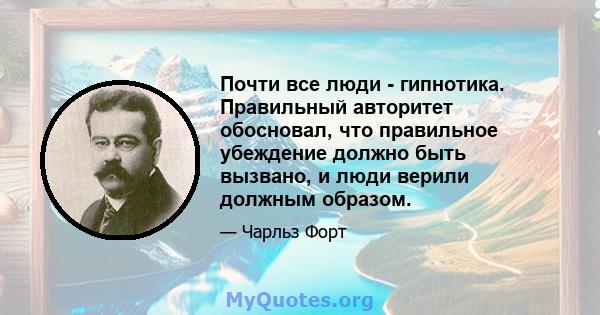 Почти все люди - гипнотика. Правильный авторитет обосновал, что правильное убеждение должно быть вызвано, и люди верили должным образом.

— Чарльз Форт

MyQuotes.org